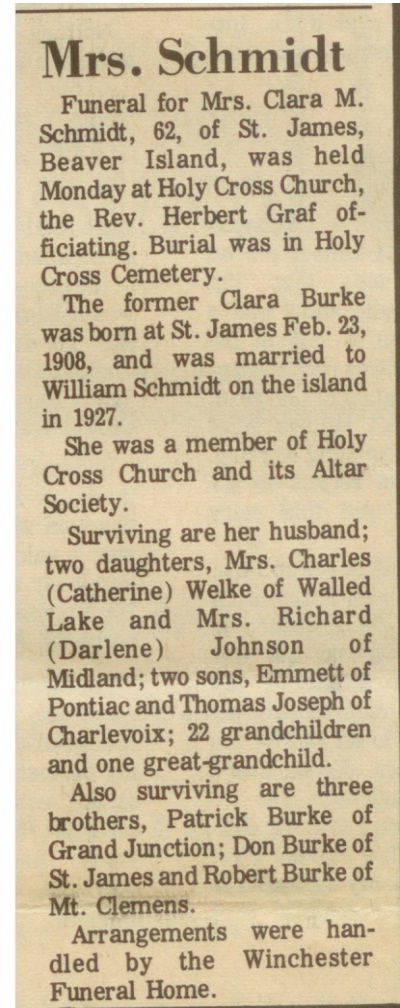 Mrs. Schmidt

Funeral for Mrs. Clara M. Schmidt, 62, of St. James, Beaver Island, was held Monday at Holy Cross Church, the Rev. Herbert Graf officiating. Burial was in Holy Cross Cemetery.

The former Clara Burke was born at St. James Feb. 23, 1908, and was married to William Schmidt on the island in 1927.

She was a member of Holy Cross Church and its Altar Society.

Surviving are her husband; two daughters, Mrs. Charles (Catherine) Welke of Walled Lake and Mrs. Richard (Darlene) Johnson of Midland; two sons, Emmett of Pontiac and Thomas Joseph of Charlevoix; 22 grandchildren and one great-grandchild.

Also surviving are three brothers, Patrick Burke of Grand Junction; Don Burke of St. James and Robert Burke of Mt. Clemens.

Arrangements were handled by the Winchester Funeral Home.